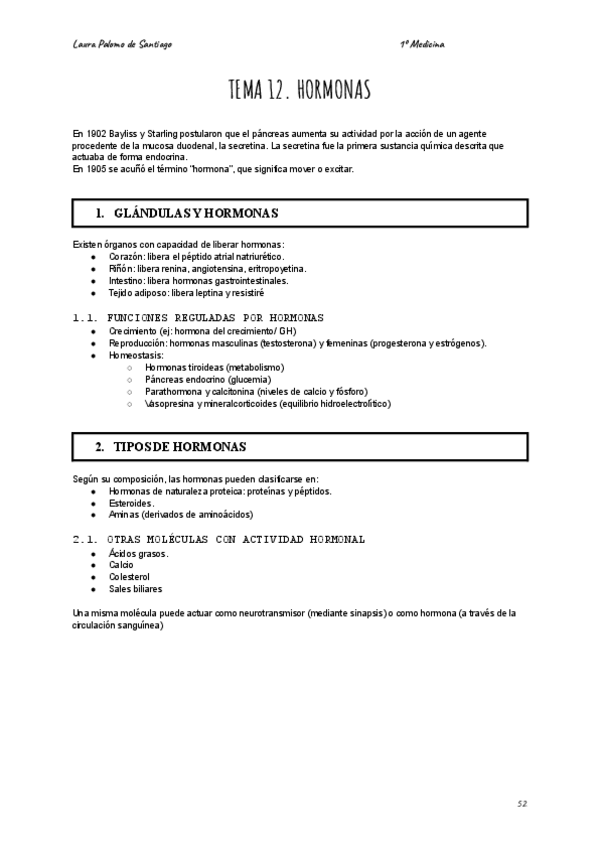 Laura Palomo de Santiago

1º Medicina

TEMA 12. HORMONAS

En 1902 Bayliss y Starling postularon que el páncreas aumenta su actividad por la acción de un agente procedente de la mucosa duodenal, la secretina. La secretina fue la primera sustancia química descrita que actuaba de forma endocrina.
En 1905 se acuñó el término "hormona", que significa mover o excitar.

1. GLÁNDULAS Y HORMONAS

Existen órganos con capacidad de liberar hormonas:
- Corazón: libera el péptido atrial natriurético.
- Riñón: libera renina, angiotensina, eritropoyetina.
- Intestino: libera hormonas gastrointestinales.
- Tejido adiposo: libera leptina y resistiré

1.1. FUNCIONES REGULADAS POR HORMONAS
- Crecimiento (ej: hormona del crecimiento/ GH)
- Reproducción: hormonas masculinas (testosterona) y femeninas (progesterona y estrógenos).
- Homeostasis:
  - Hormonas tiroideas (metabolismo)
  - Páncreas endocrino (glucemia)
  - Parathormona y calcitonina (niveles de calcio y fósforo)
  - Vasopresina y mineralcorticoides (equilibrio hidroelectrolítico)

2. TIPOS DE HORMONAS

Según su composición, las hormonas pueden clasificarse en:
- Hormonas de naturaleza proteica: proteínas y péptidos.
- Esteroides.
- Aminas (derivados de aminoácidos)

2.1. OTRAS MOLÉCULAS CON ACTIVIDAD HORMONAL
- Ácidos grasos.
- Calcio
- Colesterol
- Sales biliares

Una misma molécula puede actuar como neurotransmisor (mediante sinapsis) o como hormona (a través de la circulación sanguínea)

52